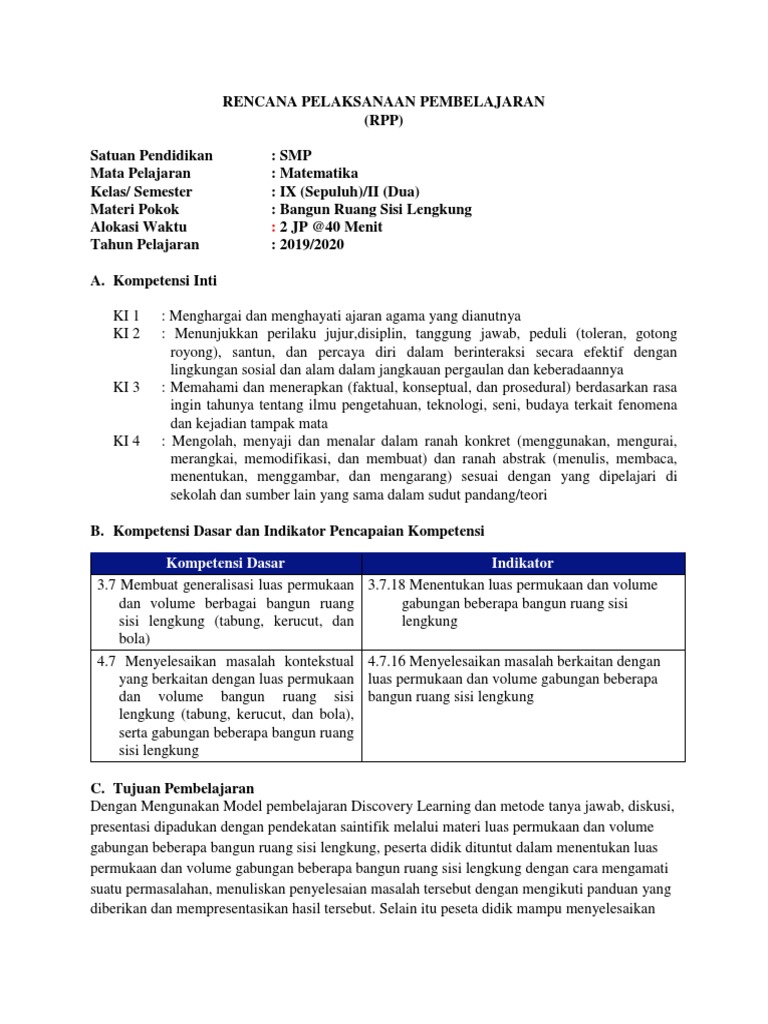 RENCANA PELAKSANAAN PEMBELAJARAN
(RPP)

Satuan Pendidikan : SMP
Mata Pelajaran : Matematika
Kelas/ Semester : IX (Sepuluh)/II (Dua)
Materi Pokok : Bangun Ruang Sisi Lengkung
Alokasi Waktu : 2 JP @40 Menit
Tahun Pelajaran : 2019/2020

A. Kompetensi Inti

KI 1 : Menghargai dan menghayati ajaran agama yang dianutnya
KI 2 : Menunjukkan perilaku jujur,disiplin, tanggung jawab, peduli (toleran, gotong royong), santun, dan percaya diri dalam berinteraksi secara efektif dengan lingkungan sosial dan alam dalam jangkauan pergaulan dan keberadaannya
KI 3 : Memahami dan menerapkan (faktual, konseptual, dan prosedural) berdasarkan rasa ingin tahunya tentang ilmu pengetahuan, teknologi, seni, budaya terkait fenomena dan kejadian tampak mata
KI 4 : Mengolah, menyaji dan menalar dalam ranah konkret (menggunakan, mengurai, merangkai, memodifikasi, dan membuat) dan ranah abstrak (menulis, membaca, menentukan, menggambar, dan mengarang) sesuai dengan yang dipelajari di sekolah dan sumber lain yang sama dalam sudut pandang/teori

B. Kompetensi Dasar dan Indikator Pencapaian Kompetensi

| Kompetensi Dasar | Indikator |
|---|---|
| 3.7 Membuat generalisasi luas permukaan dan volume berbagai bangun ruang sisi lengkung (tabung, kerucut, dan bola) | 3.7.18 Menentukan luas permukaan dan volume gabungan beberapa bangun ruang sisi lengkung |
| 4.7 Menyelesaikan masalah kontekstual yang berkaitan dengan luas permukaan dan volume bangun ruang sisi lengkung (tabung, kerucut, dan bola), serta gabungan beberapa bangun ruang sisi lengkung | 4.7.16 Menyelesaikan masalah berkaitan dengan luas permukaan dan volume gabungan beberapa bangun ruang sisi lengkung |

C. Tujuan Pembelajaran
Dengan Mengunakan Model pembelajaran Discovery Learning dan metode tanya jawab, diskusi, presentasi dipadukan dengan pendekatan saintifik melalui materi luas permukaan dan volume gabungan beberapa bangun ruang sisi lengkung, peserta didik dituntut dalam menentukan luas permukaan dan volume gabungan beberapa bangun ruang sisi lengkung dengan cara mengamati suatu permasalahan, menuliskan penyelesaian masalah tersebut dengan mengikuti panduan yang diberikan dan mempresentasikan hasil tersebut. Selain itu peseta didik mampu menyelesaikan